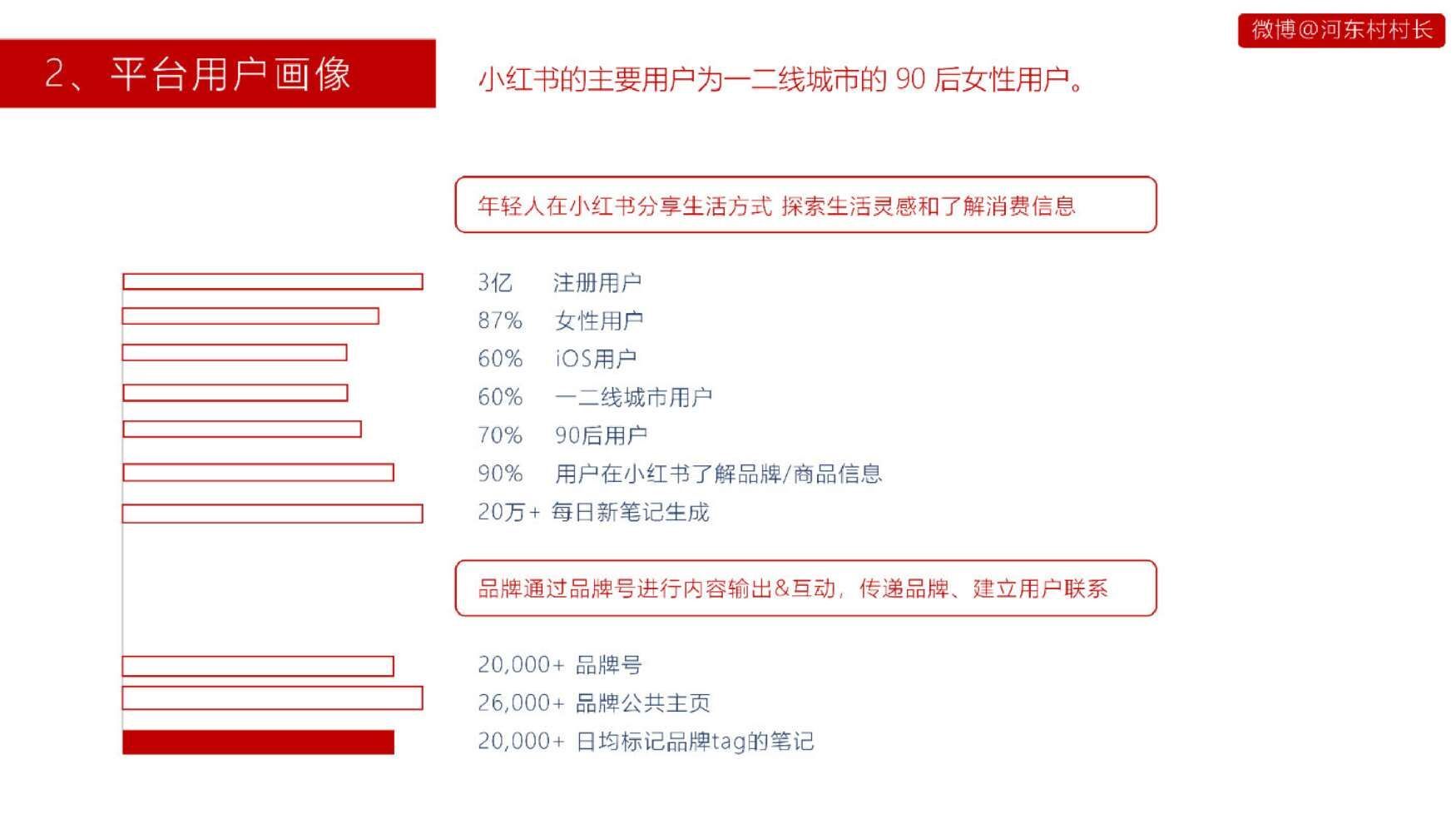 微博@河东村村长

2、平台用户画像

小红书的主要用户为一二线城市的 90 后女性用户。

年轻人在小红书分享生活方式 探索生活灵感和了解消费信息

3亿 注册用户
87% 女性用户
60% iOS用户
60% 一二线城市用户
70% 90后用户
90% 用户在小红书了解品牌/商品信息
20万+ 每日新笔记生成

品牌通过品牌号进行内容输出&互动，传递品牌、建立用户联系

20,000+ 品牌号
26,000+ 品牌公共主页
20,000+ 日均标记品牌tag的笔记